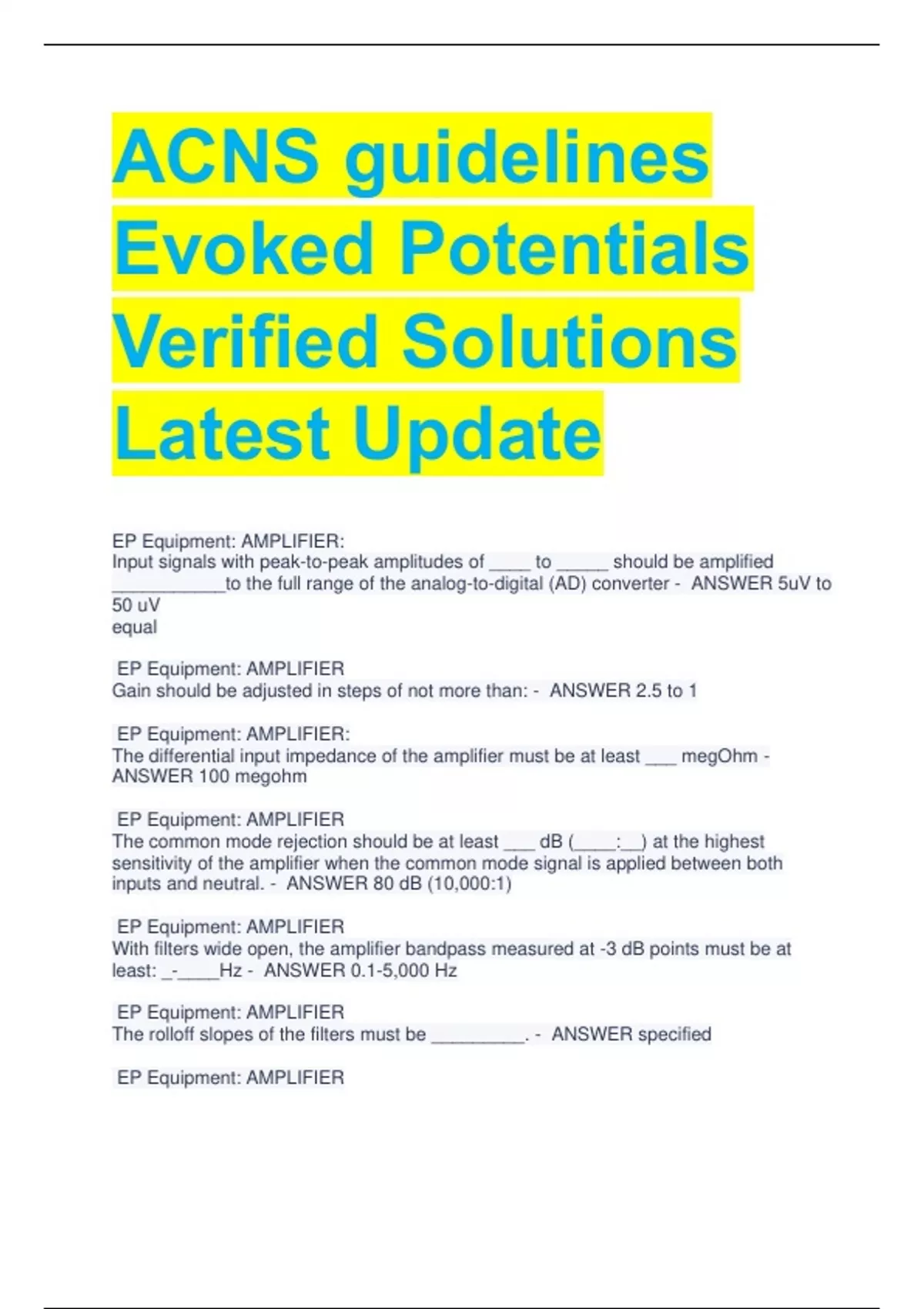 ACNS guidelines Evoked Potentials Verified Solutions Latest Update

EP Equipment: AMPLIFIER:
Input signals with peak-to-peak amplitudes of ____ to ____ should be amplified ____to the full range of the analog-to-digital (AD) converter - ANSWER 5uV to 50 uV
equal

EP Equipment: AMPLIFIER
Gain should be adjusted in steps of not more than: - ANSWER 2.5 to 1

EP Equipment: AMPLIFIER:
The differential input impedance of the amplifier must be at least ____ megOhm - ANSWER 100 megohm

EP Equipment: AMPLIFIER
The common mode rejection should be at least ____ dB (____:____) at the highest sensitivity of the amplifier when the common mode signal is applied between both inputs and neutral. - ANSWER 80 dB (10,000:1)

EP Equipment: AMPLIFIER
With filters wide open, the amplifier bandpass measured at -3 dB points must be at least: ____-____Hz - ANSWER 0.1-5,000 Hz

EP Equipment: AMPLIFIER
The rolloff slopes of the filters must be ____. - ANSWER specified

EP Equipment: AMPLIFIER